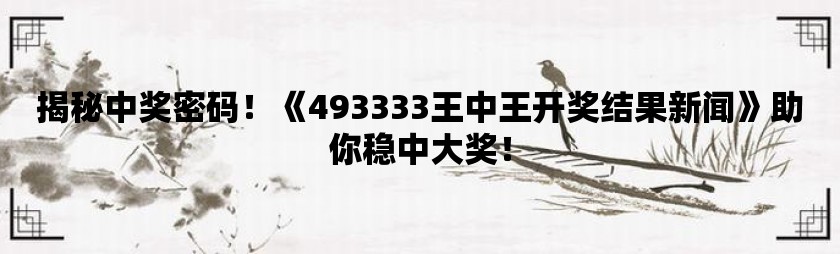 揭秘中奖密码！《493333王中王开奖结果新闻》助你稳中大奖！